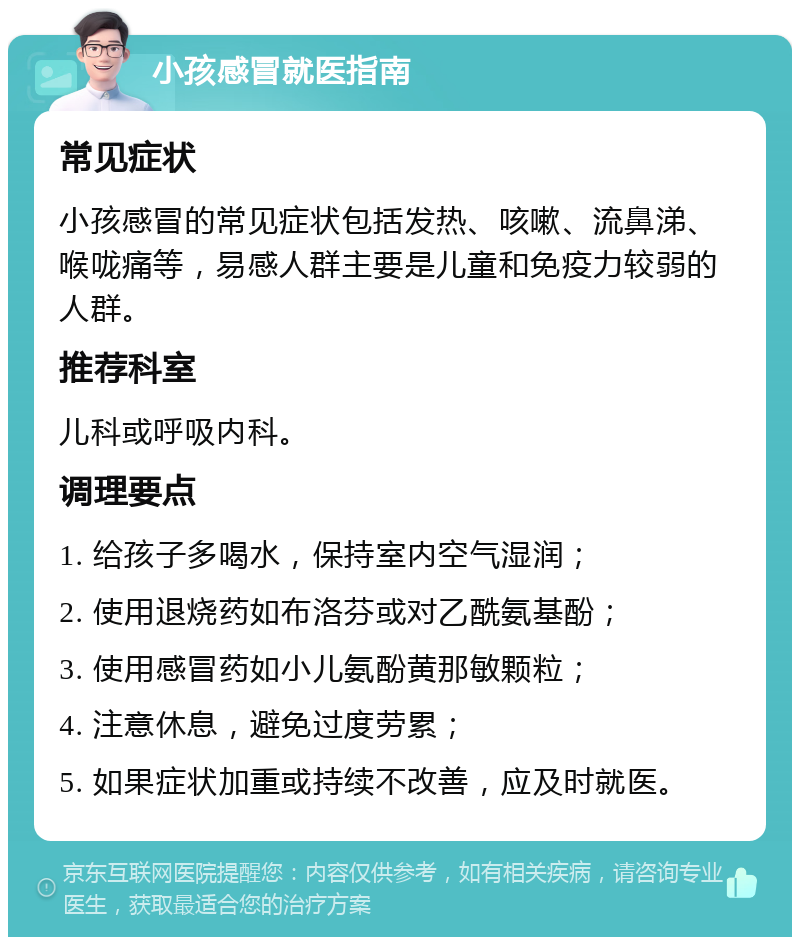 小孩感冒就医指南

常见症状

小孩感冒的常见症状包括发热、咳嗽、流鼻涕、喉咙痛等，易感人群主要是儿童和免疫力较弱的人群。

推荐科室

儿科或呼吸内科。

调理要点

1. 给孩子多喝水，保持室内空气湿润；

2. 使用退烧药如布洛芬或对乙酰氨基酚；

3. 使用感冒药如小儿氨酚黄那敏颗粒；

4. 注意休息，避免过度劳累；

5. 如果症状加重或持续不改善，应及时就医。

京东互联网医院提醒您：内容仅供参考，如有相关疾病，请咨询专业医生，获取最适合您的治疗方案